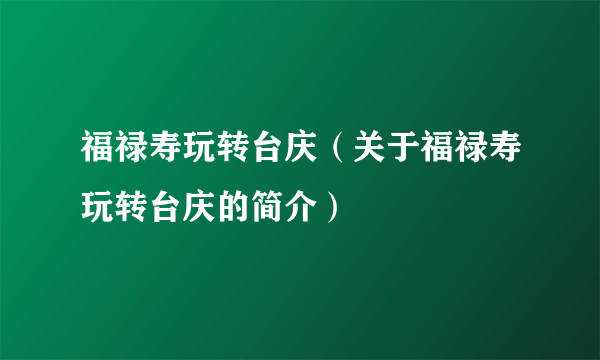 福禄寿玩转台庆（关于福禄寿玩转台庆的简介）